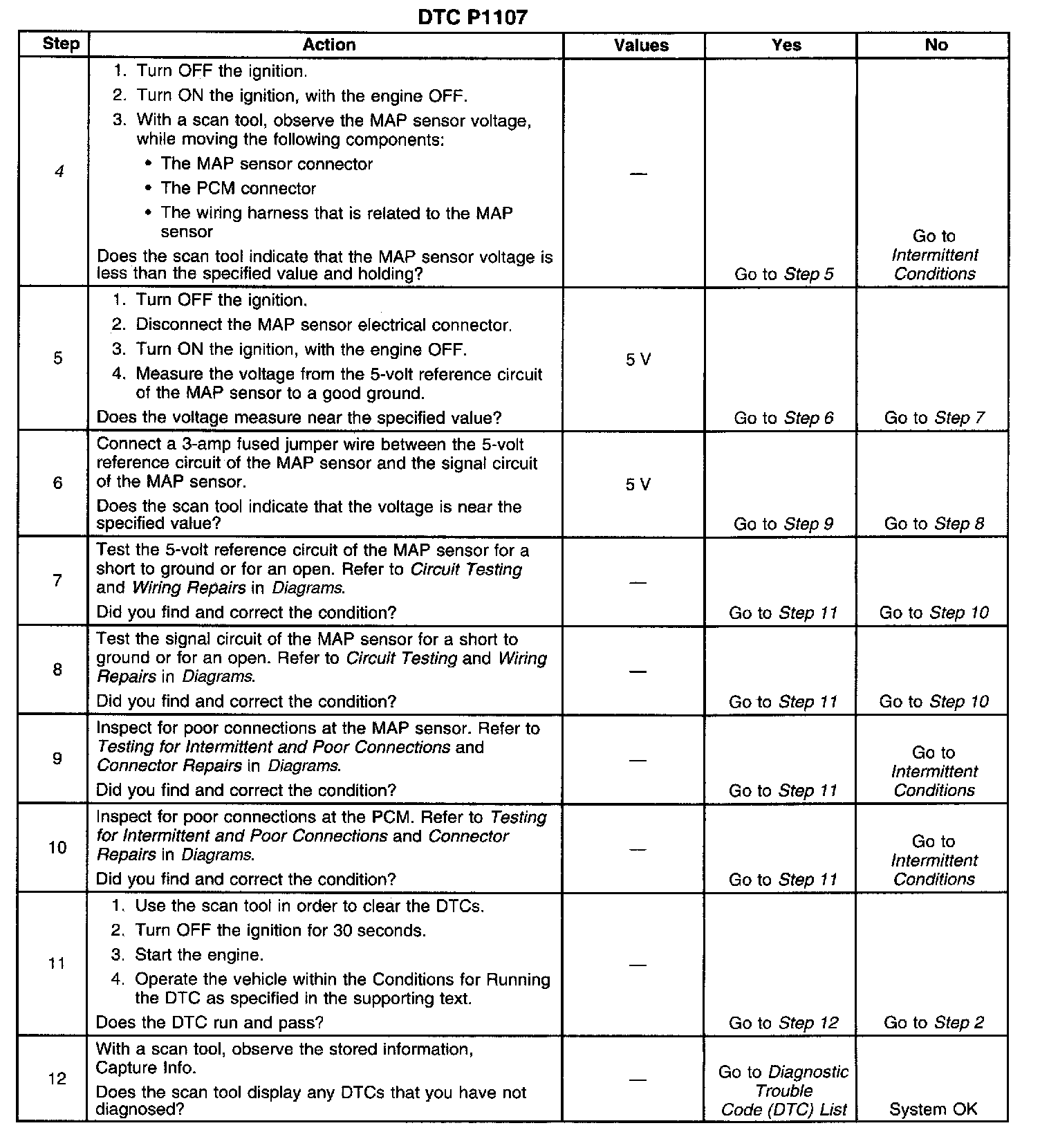 DTC P1107

| Step | Action | Values | Yes | No |
|---|---|---|---|---|
| 4 | 1. Turn OFF the ignition. 2. Turn ON the ignition, with the engine OFF. 3. With a scan tool, observe the MAP sensor voltage, while moving the following components: • The MAP sensor connector • The PCM connector • The wiring harness that is related to the MAP sensor Does the scan tool indicate that the MAP sensor voltage is less than the specified value and holding? | — | Go to Step 5 | Go to Intermittent Conditions |
| 5 | 1. Turn OFF the ignition. 2. Disconnect the MAP sensor electrical connector. 3. Turn ON the ignition, with the engine OFF. 4. Measure the voltage from the 5-volt reference circuit of the MAP sensor to a good ground. Does the voltage measure near the specified value? | 5 V | Go to Step 6 | Go to Step 7 |
| 6 | Connect a 3-amp fused jumper wire between the 5-volt reference circuit of the MAP sensor and the signal circuit of the MAP sensor. Does the scan tool indicate that the voltage is near the specified value? | 5 V | Go to Step 9 | Go to Step 8 |
| 7 | Test the 5-volt reference circuit of the MAP sensor for a short to ground or for an open. Refer to Circuit Testing and Wiring Repairs in Diagrams. Did you find and correct the condition? | — | Go to Step 11 | Go to Step 10 |
| 8 | Test the signal circuit of the MAP sensor for a short to ground or for an open. Refer to Circuit Testing and Wiring Repairs in Diagrams. Did you find and correct the condition? | — | Go to Step 11 | Go to Step 10 |
| 9 | Inspect for poor connections at the MAP sensor. Refer to Testing for Intermittent and Poor Connections and Connector Repairs in Diagrams. Did you find and correct the condition? | — | Go to Step 11 | Go to Intermittent Conditions |
| 10 | Inspect for poor connections at the PCM. Refer to Testing for Intermittent and Poor Connections and Connector Repairs in Diagrams. Did you find and correct the condition? | — | Go to Step 11 | Go to Intermittent Conditions |
| 11 | 1. Use the scan tool in order to clear the DTCs. 2. Turn OFF the ignition for 30 seconds. 3. Start the engine. 4. Operate the vehicle within the Conditions for Running the DTC as specified in the supporting text. Does the DTC run and pass? | — | Go to Step 12 | Go to Step 2 |
| 12 | With a scan tool, observe the stored information, Capture Info. Does the scan tool display any DTCs that you have not diagnosed? | — | Go to Diagnostic Trouble Code (DTC) List | System OK |